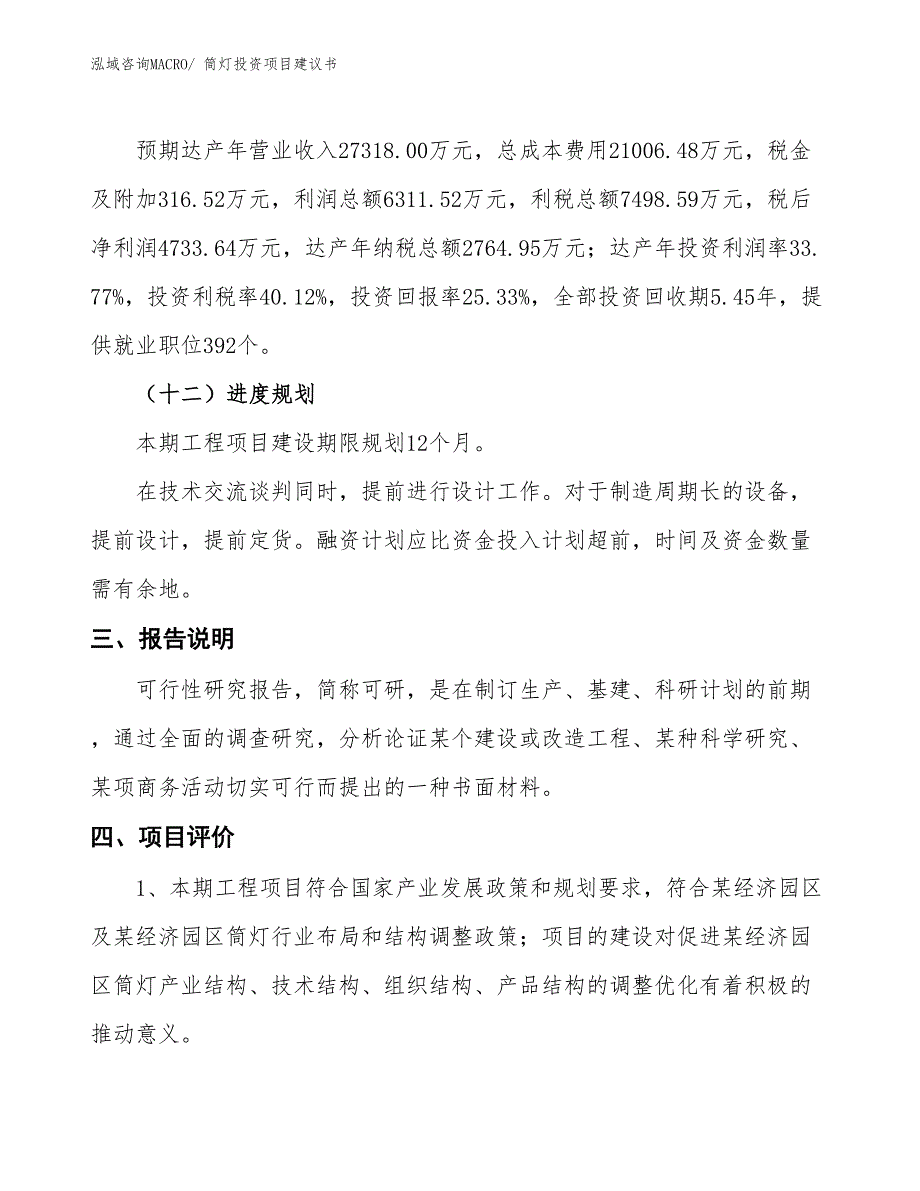 泓域咨询MACRO/ 筒灯投资项目建议书

预期达产年营业收入27318.00万元，总成本费用21006.48万元，税金及附加316.52万元，利润总额6311.52万元，利税总额7498.59万元，税后净利润4733.64万元，达产年纳税总额2764.95万元；达产年投资利润率33.77%，投资利税率40.12%，投资回报率25.33%，全部投资回收期5.45年，提供就业职位392个。

（十二）进度规划

本期工程项目建设期限规划12个月。

在技术交流谈判同时，提前进行设计工作。对于制造周期长的设备，提前设计，提前定货。融资计划应比资金投入计划超前，时间及资金数量需有余地。

三、报告说明

可行性研究报告，简称可研，是在制订生产、基建、科研计划的前期，通过全面的调查研究，分析论证某个建设或改造工程、某种科学研究、某项商务活动切实可行而提出的一种书面材料。

四、项目评价

1、本期工程项目符合国家产业发展政策和规划要求，符合某经济园区及某经济园区筒灯行业布局和结构调整政策；项目的建设对促进某经济园区筒灯产业结构、技术结构、组织结构、产品结构的调整优化有着积极的推动意义。